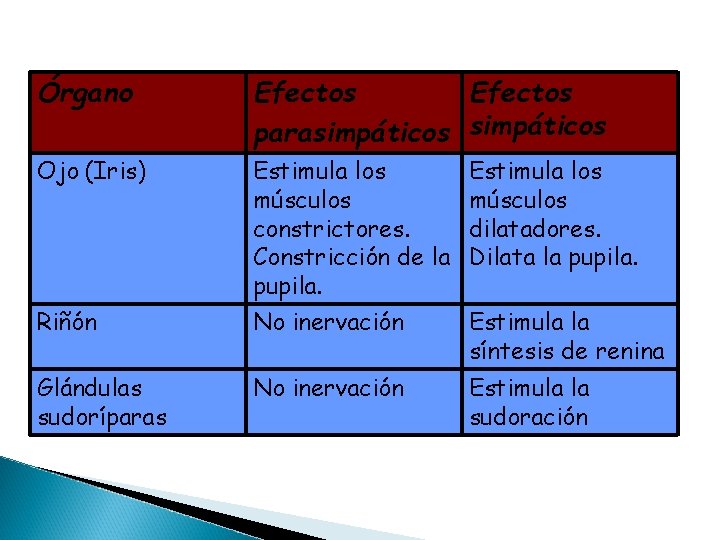 | Órgano | Efectos parasimpáticos | Efectos simpáticos |
|---|---|---|
| Ojo (Iris) | Estimula los músculos constrictores. Constricción de la pupila. | Estimula los músculos dilatadores. Dilata la pupila. |
| Riñón | No inervación | Estimula la síntesis de renina |
| Glándulas sudoríparas | No inervación | Estimula la sudoración |